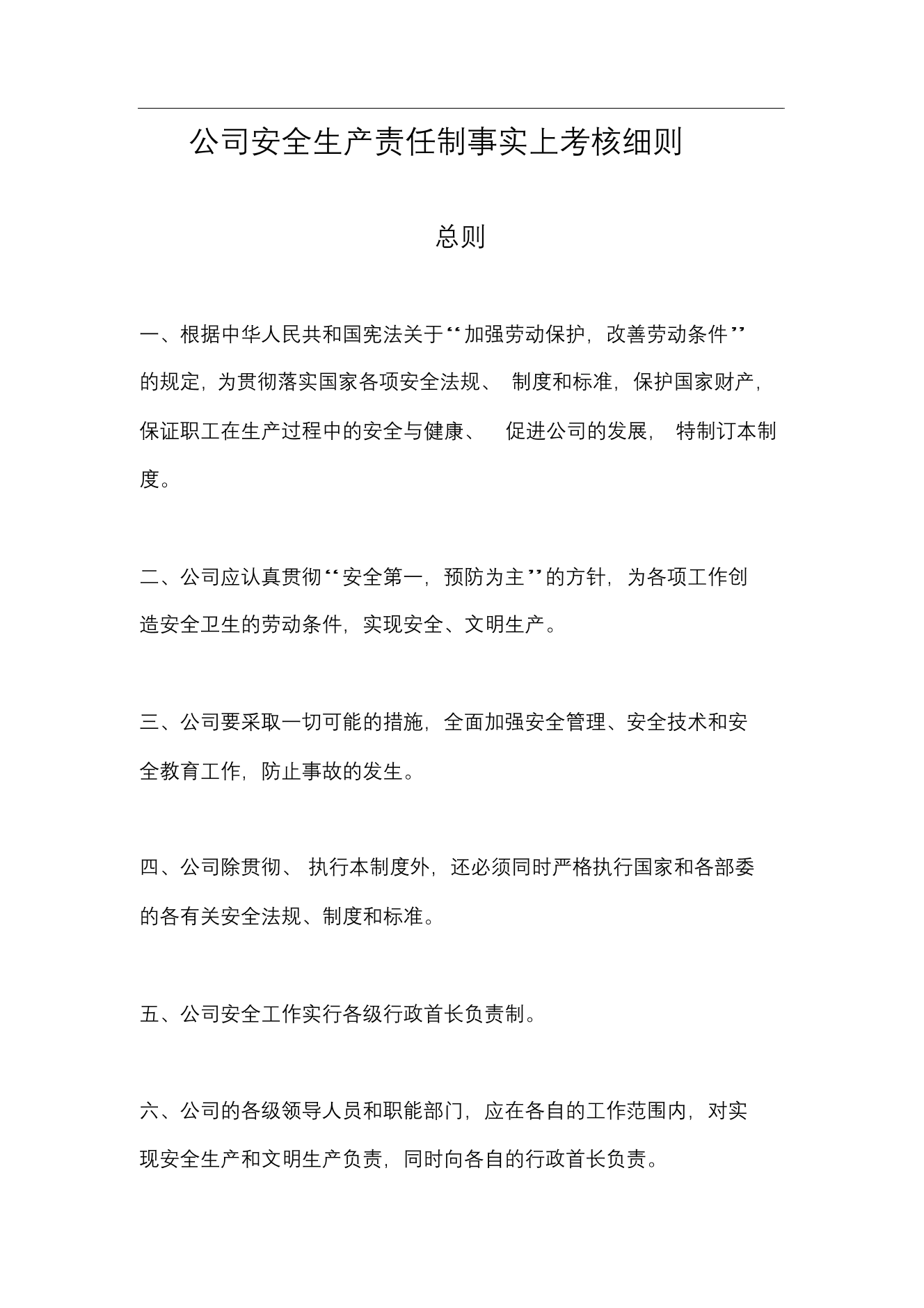 公司安全生产责任制事实上考核细则

总则

一、根据中华人民共和国宪法关于“加强劳动保护，改善劳动条件”的规定，为贯彻落实国家各项安全法规、制度和标准，保护国家财产，保证职工在生产过程中的安全与健康、促进公司的发展，特制订本制度。

二、公司应认真贯彻“安全第一，预防为主”的方针，为各项工作创造安全卫生的劳动条件，实现安全、文明生产。

三、公司要采取一切可能的措施，全面加强安全管理、安全技术和安全教育工作，防止事故的发生。

四、公司除贯彻、执行本制度外，还必须同时严格执行国家和各部委的各有关安全法规、制度和标准。

五、公司安全工作实行各级行政首长负责制。

六、公司的各级领导人员和职能部门，应在各自的工作范围内，对实现安全生产和文明生产负责，同时向各自的行政首长负责。